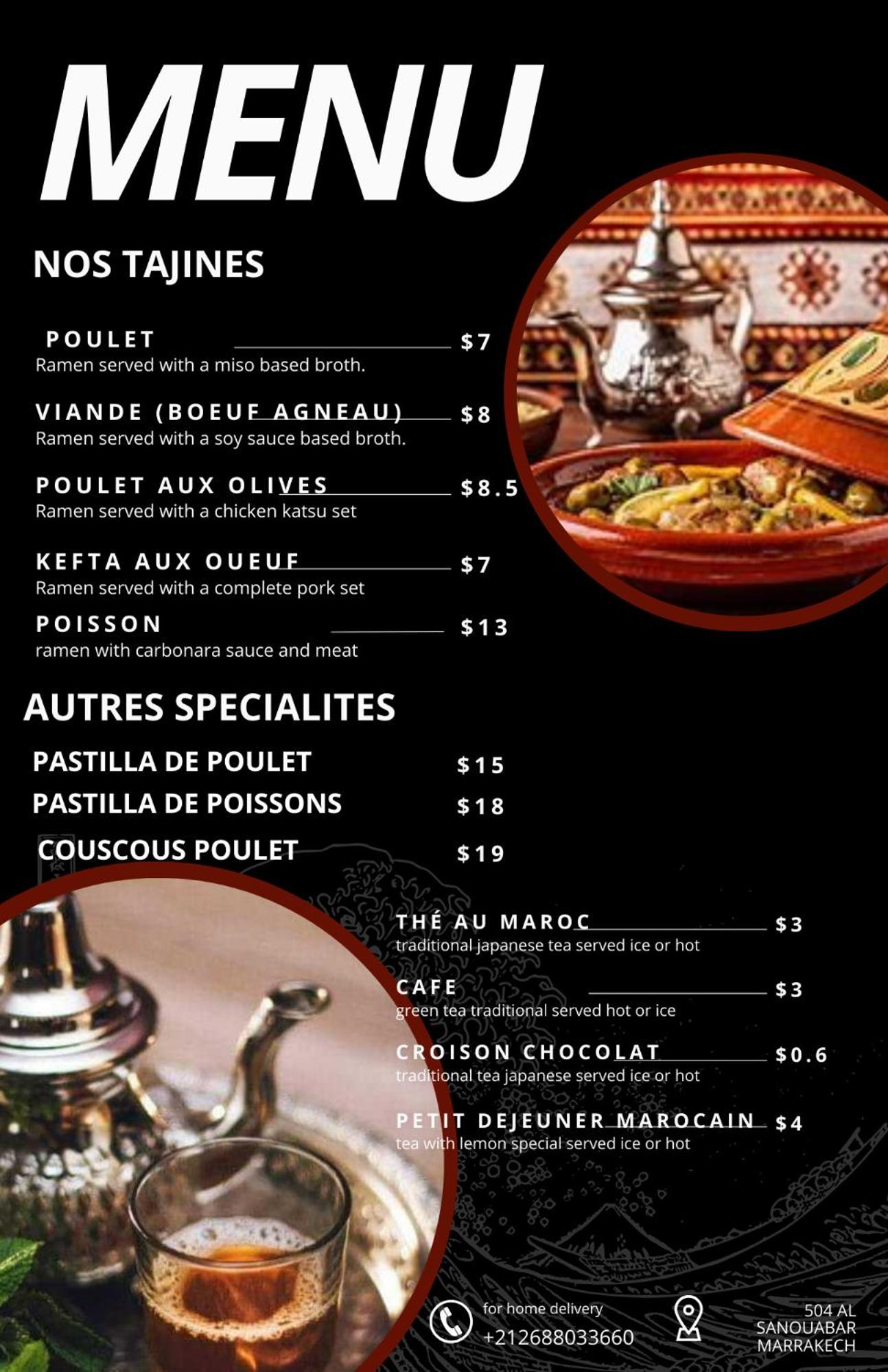 MENU

NOS TAJINES

POULET $7
Ramen served with a miso based broth.

VIANDE (BOEUF AGNEAU) $8
Ramen served with a soy sauce based broth.

POULET AUX OLIVES $8.5
Ramen served with a chicken katsu set

KEFTA AUX OUEUF $7
Ramen served with a complete pork set

POISSON $13
ramen with carbonara sauce and meat

AUTRES SPECIALITES

PASTILLA DE POULET $15
PASTILLA DE POISSONS $18
COUSCOUS POULET $19

THÉ AU MAROC $3
traditional japanese tea served ice or hot

CAFE $3
green tea traditional served hot or ice

CROISON CHOCOLAT $0.6
traditional tea japanese served ice or hot

PETIT DEJEUNER MAROCAIN $4
tea with lemon special served ice or hot

for home delivery
+212688033660

504 AL SANOUABAR MARRAKECH